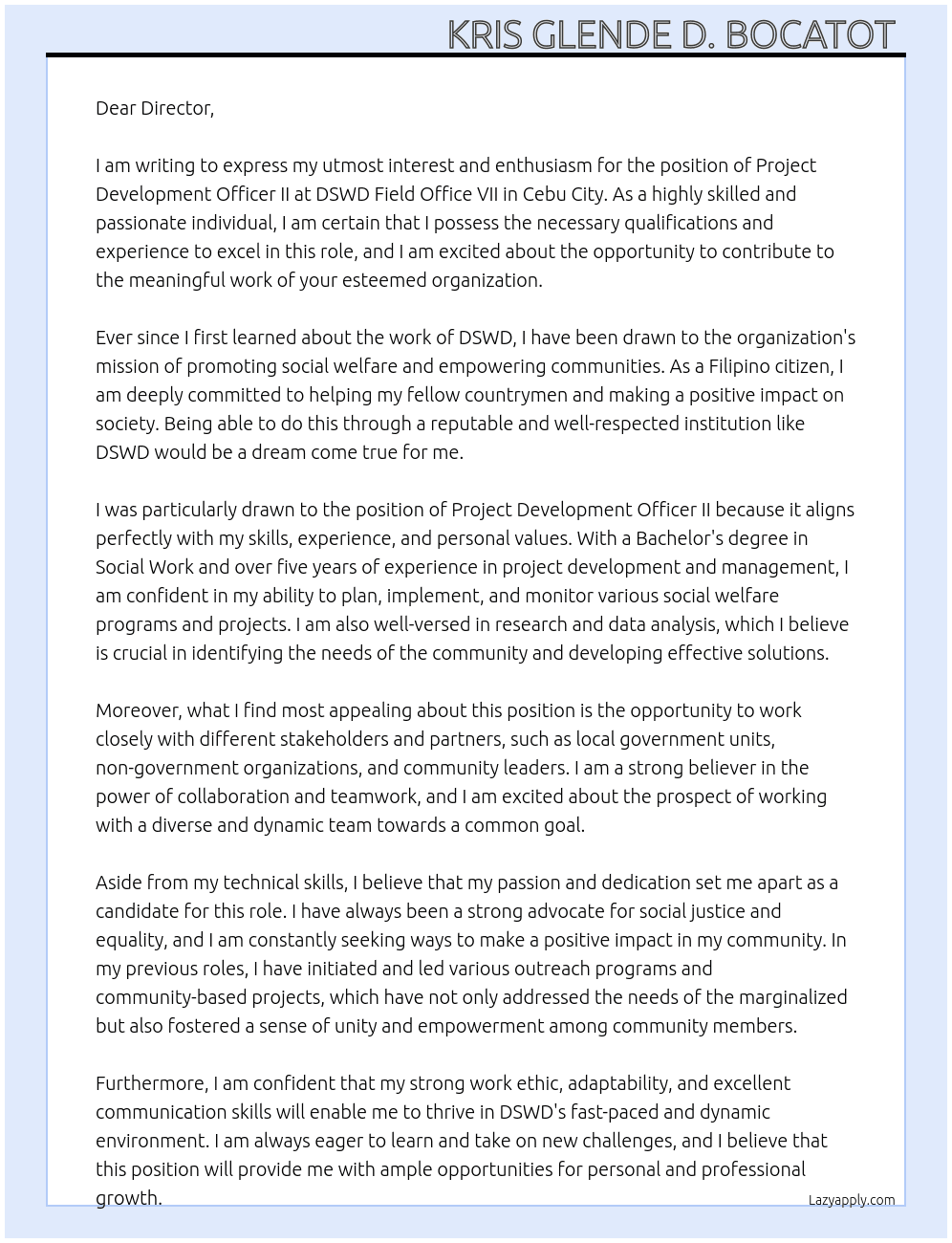 KRIS GLENDE D. BOCATOT

Dear Director,

I am writing to express my utmost interest and enthusiasm for the position of Project Development Officer II at DSWD Field Office VII in Cebu City. As a highly skilled and passionate individual, I am certain that I possess the necessary qualifications and experience to excel in this role, and I am excited about the opportunity to contribute to the meaningful work of your esteemed organization.

Ever since I first learned about the work of DSWD, I have been drawn to the organization's mission of promoting social welfare and empowering communities. As a Filipino citizen, I am deeply committed to helping my fellow countrymen and making a positive impact on society. Being able to do this through a reputable and well-respected institution like DSWD would be a dream come true for me.

I was particularly drawn to the position of Project Development Officer II because it aligns perfectly with my skills, experience, and personal values. With a Bachelor's degree in Social Work and over five years of experience in project development and management, I am confident in my ability to plan, implement, and monitor various social welfare programs and projects. I am also well-versed in research and data analysis, which I believe is crucial in identifying the needs of the community and developing effective solutions.

Moreover, what I find most appealing about this position is the opportunity to work closely with different stakeholders and partners, such as local government units, non-government organizations, and community leaders. I am a strong believer in the power of collaboration and teamwork, and I am excited about the prospect of working with a diverse and dynamic team towards a common goal.

Aside from my technical skills, I believe that my passion and dedication set me apart as a candidate for this role. I have always been a strong advocate for social justice and equality, and I am constantly seeking ways to make a positive impact in my community. In my previous roles, I have initiated and led various outreach programs and community-based projects, which have not only addressed the needs of the marginalized but also fostered a sense of unity and empowerment among community members.

Furthermore, I am confident that my strong work ethic, adaptability, and excellent communication skills will enable me to thrive in DSWD's fast-paced and dynamic environment. I am always eager to learn and take on new challenges, and I believe that this position will provide me with ample opportunities for personal and professional growth.

Lazyapply.com